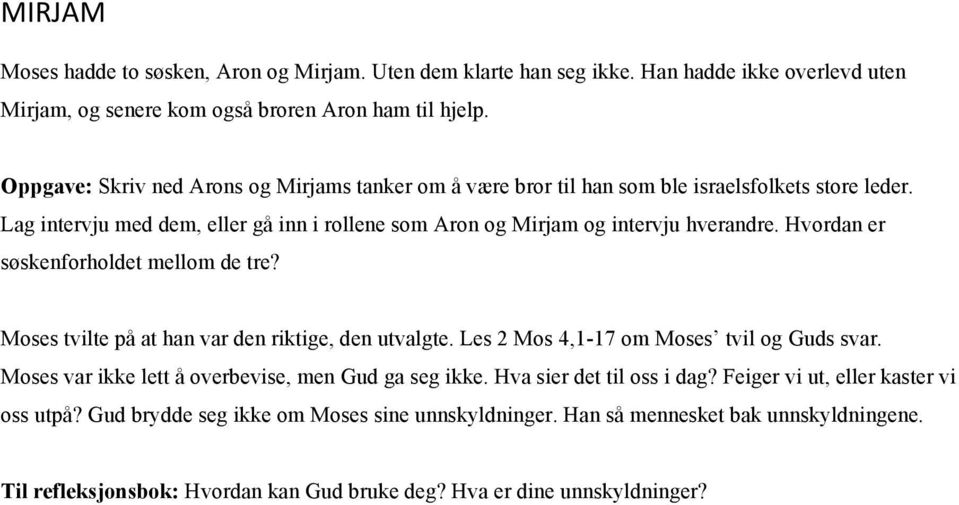 MIRJAM

Moses hadde to søsken, Aron og Mirjam. Uten dem klarte han seg ikke. Han hadde ikke overlevd uten Mirjam, og senere kom også broren Aron ham til hjelp.

Oppgave: Skriv ned Arons og Mirjams tanker om å være bror til han som ble israelsfolkets store leder. Lag intervju med dem, eller gå inn i rollene som Aron og Mirjam og intervju hverandre. Hvordan er søskenforholdet mellom de tre?

Moses tvilte på at han var den riktige, den utvalgte. Les 2 Mos 4,1-17 om Moses' tvil og Guds svar. Moses var ikke lett å overbevise, men Gud ga seg ikke. Hva sier det til oss i dag? Feiger vi ut, eller kaster vi oss utpå? Gud brydde seg ikke om Moses sine unnskyldninger. Han så mennesket bak unnskyldningene.

Til refleksjonsbok: Hvordan kan Gud bruke deg? Hva er dine unnskyldninger?